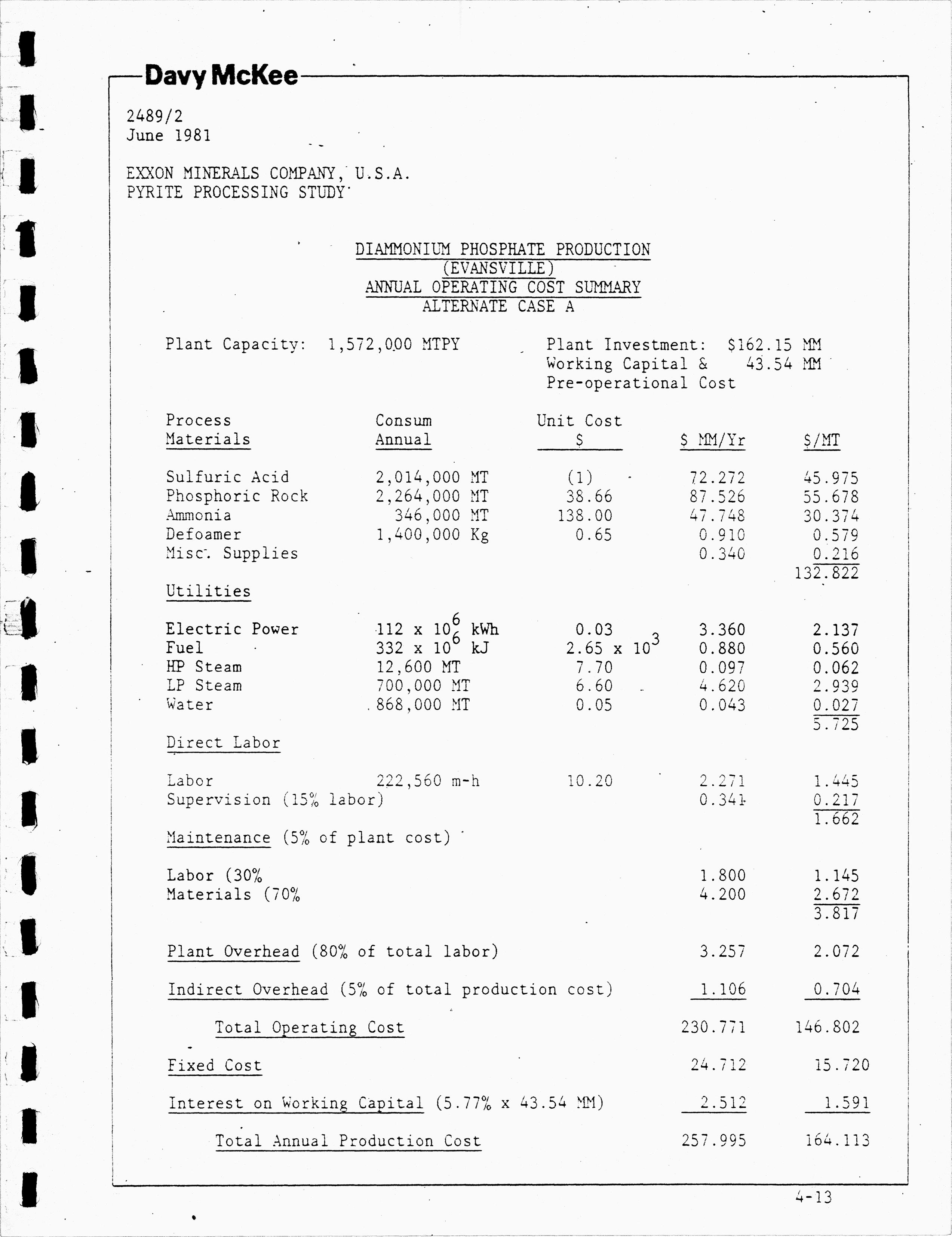 Davy McKee

2489/2
June 1981

EXXON MINERALS COMPANY, U.S.A.
PYRITE PROCESSING STUDY

DIAMMONIUM PHOSPHATE PRODUCTION
(EVANSVILLE)
ANNUAL OPERATING COST SUMMARY
ALTERNATE CASE A

Plant Capacity: 1,572,000 MTPY

Plant Investment: $162.15 MM
Working Capital & 43.54 MM
Pre-operational Cost

| Process Materials | Consum Annual | Unit Cost $ | $ MM/Yr | $/MT |
|---|---|---|---|---|
| Sulfuric Acid | 2,014,000 MT | (1) | 72.272 | 45.975 |
| Phosphoric Rock | 2,264,000 MT | 38.66 | 87.526 | 55.678 |
| Ammonia | 346,000 MT | 138.00 | 47.748 | 30.374 |
| Defoamer | 1,400,000 Kg | 0.65 | 0.910 | 0.579 |
| Misc. Supplies | | | 0.340 | 0.216 |
| | | | | 132.822 |
| Utilities | | | | |
| Electric Power | $112 \times 10^6$ kWh | 0.03 | 3.360 | 2.137 |
| Fuel | $332 \times 10^6$ kJ | $2.65 \times 10^3$ | 0.880 | 0.560 |
| HP Steam | 12,600 MT | 7.70 | 0.097 | 0.062 |
| LP Steam | 700,000 MT | 6.60 | 4.620 | 2.939 |
| Water | 868,000 MT | 0.05 | 0.043 | 0.027 |
| | | | | 5.725 |
| Direct Labor | | | | |
| Labor | 222,560 m-h | 10.20 | 2.271 | 1.445 |
| Supervision (15% labor) | | | 0.341 | 0.217 |
| | | | | 1.662 |
| Maintenance (5% of plant cost) | | | | |
| Labor (30% | | | 1.800 | 1.145 |
| Materials (70% | | | 4.200 | 2.672 |
| | | | | 3.817 |
| Plant Overhead (80% of total labor) | | | 3.257 | 2.072 |
| Indirect Overhead (5% of total production cost) | | | 1.106 | 0.704 |
| Total Operating Cost | | | 230.771 | 146.802 |
| Fixed Cost | | | 24.712 | 15.720 |
| Interest on Working Capital (5.77% x 43.54 MM) | | | 2.512 | 1.591 |
| Total Annual Production Cost | | | 257.995 | 164.113 |

4-13